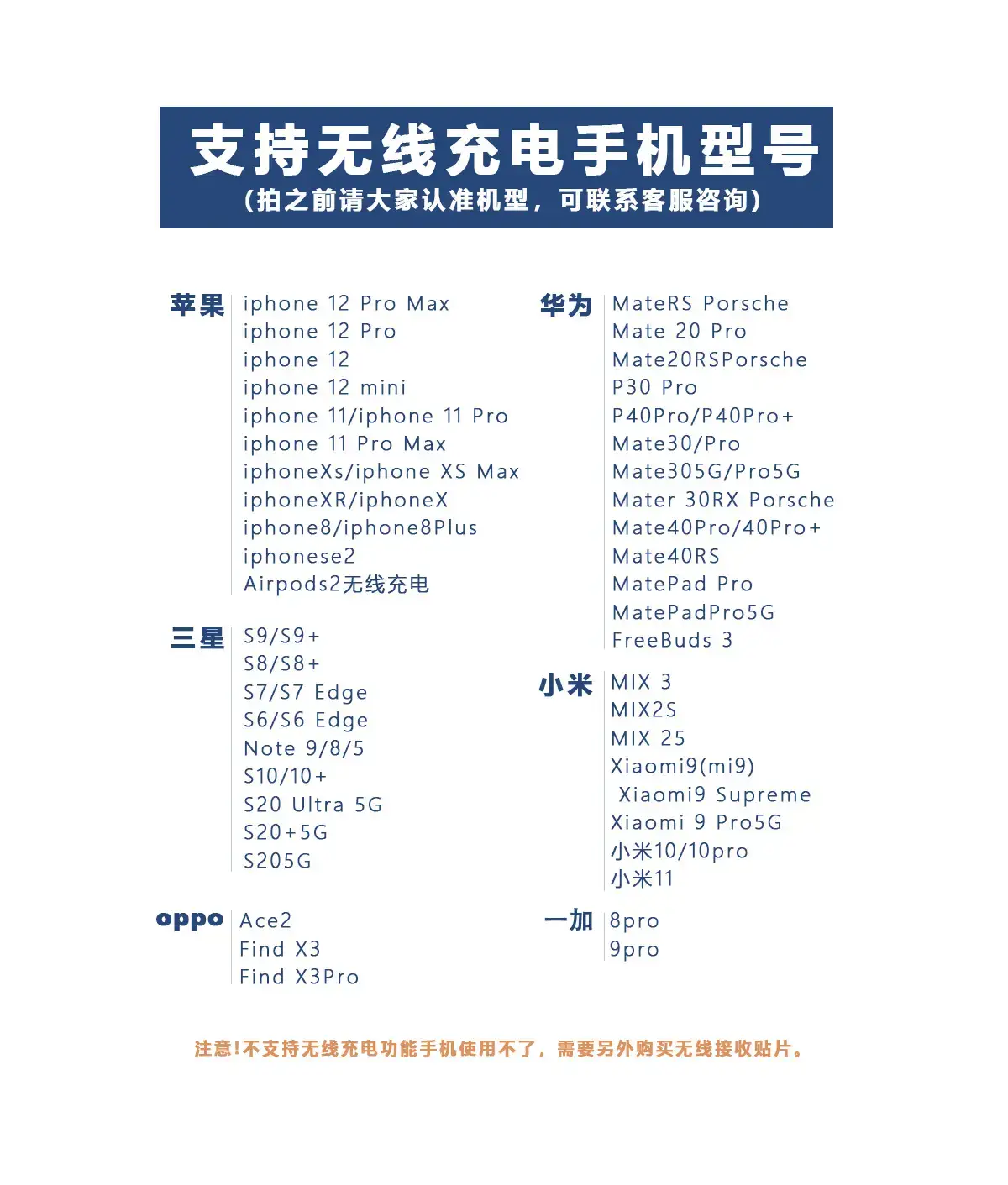 支持无线充电手机型号
(拍之前请大家认准机型，可联系客服咨询)

苹果
iphone 12 Pro Max
iphone 12 Pro
iphone 12
iphone 12 mini
iphone 11/iphone 11 Pro
iphone 11 Pro Max
iphoneXs/iphone XS Max
iphoneXR/iphoneX
iphone8/iphone8Plus
iphonese2
Airpods2无线充电

三星
S9/S9+
S8/S8+
S7/S7 Edge
S6/S6 Edge
Note 9/8/5
S10/10+
S20 Ultra 5G
S20+5G
S205G

oppo
Ace2
Find X3
Find X3Pro

华为
MateRS Porsche
Mate 20 Pro
Mate20RSPorsche
P30 Pro
P40Pro/P40Pro+
Mate30/Pro
Mate305G/Pro5G
Mater 30RX Porsche
Mate40Pro/40Pro+
Mate40RS
MatePad Pro
MatePadPro5G
FreeBuds 3

小米
MIX 3
MIX2S
MIX 25
Xiaomi9(mi9)
Xiaomi9 Supreme
Xiaomi 9 Pro5G
小米10/10pro
小米11

一加
8pro
9pro

注意!不支持无线充电功能手机使用不了，需要另外购买无线接收贴片。